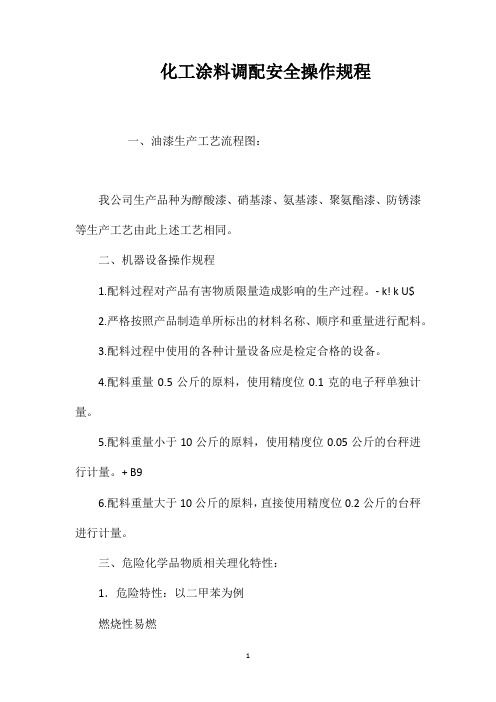 化工涂料调配安全操作规程

一、油漆生产工艺流程图：

我公司生产品种为醇酸漆、硝基漆、氨基漆、聚氨酯漆、防锈漆等生产工艺由此上述工艺相同。

二、机器设备操作规程

1.配料过程对产品有害物质限量造成影响的生产过程。- k! k U$

2.严格按照产品制造单所标出的材料名称、顺序和重量进行配料。

3.配料过程中使用的各种计量设备应是检定合格的设备。

4.配料重量 0.5 公斤的原料，使用精度位 0.1 克的电子秤单独计量。

5.配料重量小于 10 公斤的原料，使用精度位 0.05 公斤的台秤进行计量。+ B9

6.配料重量大于 10 公斤的原料，直接使用精度位 0.2 公斤的台秤进行计量。

三、危险化学品物质相关理化特性：

1. 危险特性：以二甲苯为例

燃烧性易燃

1